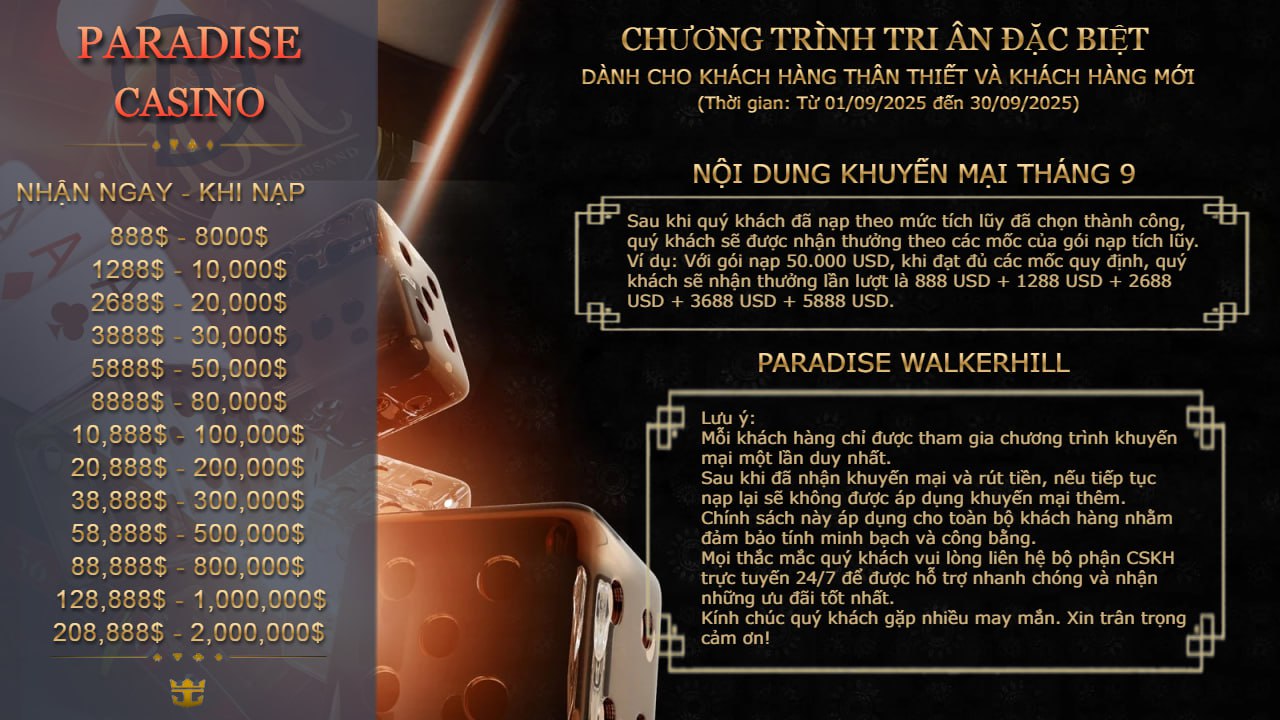 PARADISE
CASINO

NHẬN NGAY - KHI NẠP
888$ - 8000$
1288$ - 10,000$
2688$ - 20,000$
3888$ - 30,000$
5888$ - 50,000$
8888$ - 80,000$
10,888$ - 100,000$
20,888$ - 200,000$
38,888$ - 300,000$
58,888$ - 500,000$
88,888$ - 800,000$
128,888$ - 1,000,000$
208,888$ - 2,000,000$

CHƯƠNG TRÌNH TRI ÂN ĐẶC BIỆT
DÀNH CHO KHÁCH HÀNG THÂN THIẾT VÀ KHÁCH HÀNG MỚI
(Thời gian: Từ 01/09/2025 đến 30/09/2025)

NỘI DUNG KHUYẾN MẠI THÁNG 9

Sau khi quý khách đã nạp theo mức tích lũy đã chọn thành công, quý khách sẽ được nhận thưởng theo các mốc của gói nạp tích lũy. Ví dụ: Với gói nạp 50.000 USD, khi đạt đủ các mốc quy định, quý khách sẽ nhận thưởng lần lượt là 888 USD + 1288 USD + 2688 USD + 3688 USD + 5888 USD.

PARADISE WALKERHILL

Lưu ý:
Mỗi khách hàng chỉ được tham gia chương trình khuyến mại một lần duy nhất.
Sau khi đã nhận khuyến mại và rút tiền, nếu tiếp tục nạp lại sẽ không được áp dụng khuyến mại thêm.
Chính sách này áp dụng cho toàn bộ khách hàng nhằm đảm bảo tính minh bạch và công bằng.
Mọi thắc mắc quý khách vui lòng liên hệ bộ phận CSKH trực tuyến 24/7 để được hỗ trợ nhanh chóng và nhận những ưu đãi tốt nhất.
Kính chúc quý khách gặp nhiều may mắn. Xin trân trọng cảm ơn!